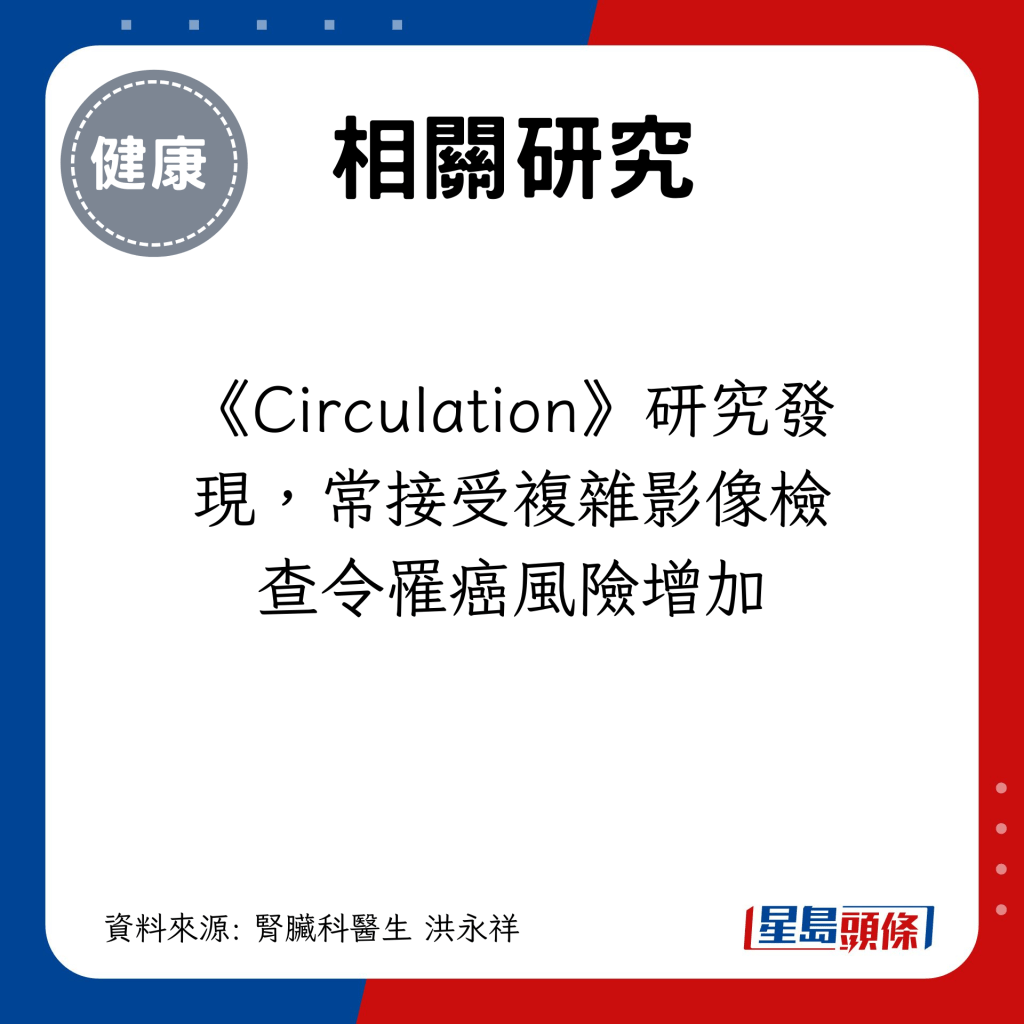 健康

相關研究

《Circulation》研究發現，常接受複雜影像檢查令罹癌風險增加

資料來源: 腎臟科醫生 洪永祥

星島頭條